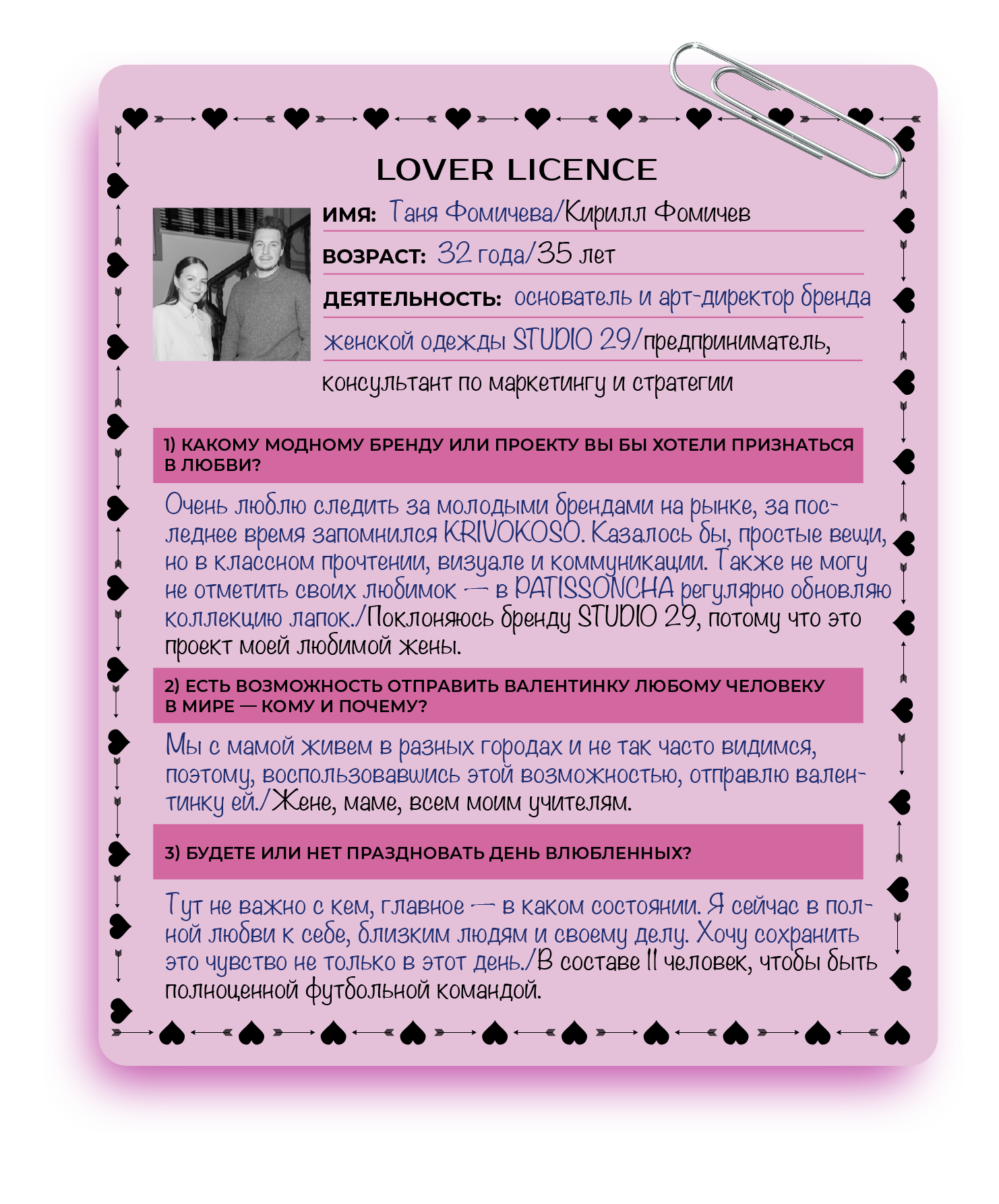 LOVER LICENCE

ИМЯ: Таня Фомичева/Кирилл Фомичев

ВОЗРАСТ: 32 года/35 лет

ДЕЯТЕЛЬНОСТЬ: основатель и арт-директор бренда женской одежды STUDIO 29/предприниматель, консультант по маркетингу и стратегии

1) КАКОМУ МОДНОМУ БРЕНДУ ИЛИ ПРОЕКТУ ВЫ БЫ ХОТЕЛИ ПРИЗНАТЬСЯ В ЛЮБВИ?

Очень люблю следить за молодыми брендами на рынке, за последнее время запомнился KRIVOKOSO. Казалось бы, простые вещи, но в классном прочтении, визуале и коммуникации. Также не могу не отметить своих любимок — в PATISSONCHA регулярно обновляю коллекцию лапок./Поклоняюсь бренду STUDIO 29, потому что это проект моей любимой жены.

2) ЕСТЬ ВОЗМОЖНОСТЬ ОТПРАВИТЬ ВАЛЕНТИНКУ ЛЮБОМУ ЧЕЛОВЕКУ В МИРЕ — КОМУ И ПОЧЕМУ?

Мы с мамой живем в разных городах и не так часто видимся, поэтому, воспользовавшись этой возможностью, отправлю валентинку ей./Жене, маме, всем моим учителям.

3) БУДЕТЕ ИЛИ НЕТ ПРАЗДНОВАТЬ ДЕНЬ ВЛЮБЛЕННЫХ?

Тут не важно с кем, главное — в каком состоянии. Я сейчас в полной любви к себе, близким людям и своему делу. Хочу сохранить это чувство не только в этот день./В составе 11 человек, чтобы быть полноценной футбольной командой.